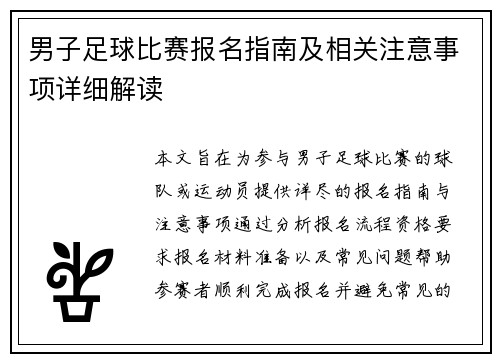 男子足球比赛报名指南及相关注意事项详细解读

本文旨在为参与男子足球比赛的球队或运动员提供详尽的报名指南与注意事项通过分析报名流程资格要求报名材料准备以及常见问题帮助参赛者顺利完成报名并避免常见的